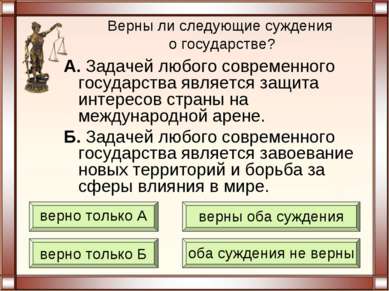 Верны ли следующие суждения о государстве?

А. Задачей любого современного государства является защита интересов страны на международной арене.

Б. Задачей любого современного государства является завоевание новых территорий и борьба за сферы влияния в мире.

верно только А

верны оба суждения

верно только Б

оба суждения не верны